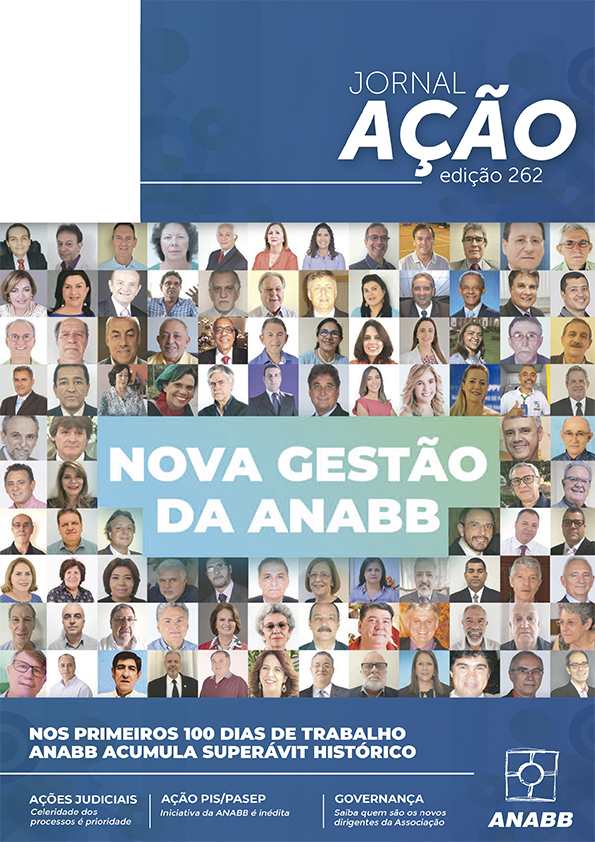 JORNAL
AÇÃO
edição 262

NOVA GESTÃO
DA ANABB

NOS PRIMEIROS 100 DIAS DE TRABALHO
ANABB ACUMULA SUPERÁVIT HISTÓRICO

AÇÕES JUDICIAIS
Celeridade dos processos é prioridade

AÇÃO PIS/PASEP
Iniciativa da ANABB é inédita

GOVERNANÇA
Saiba quem são os novos dirigentes da Associação

ANABB